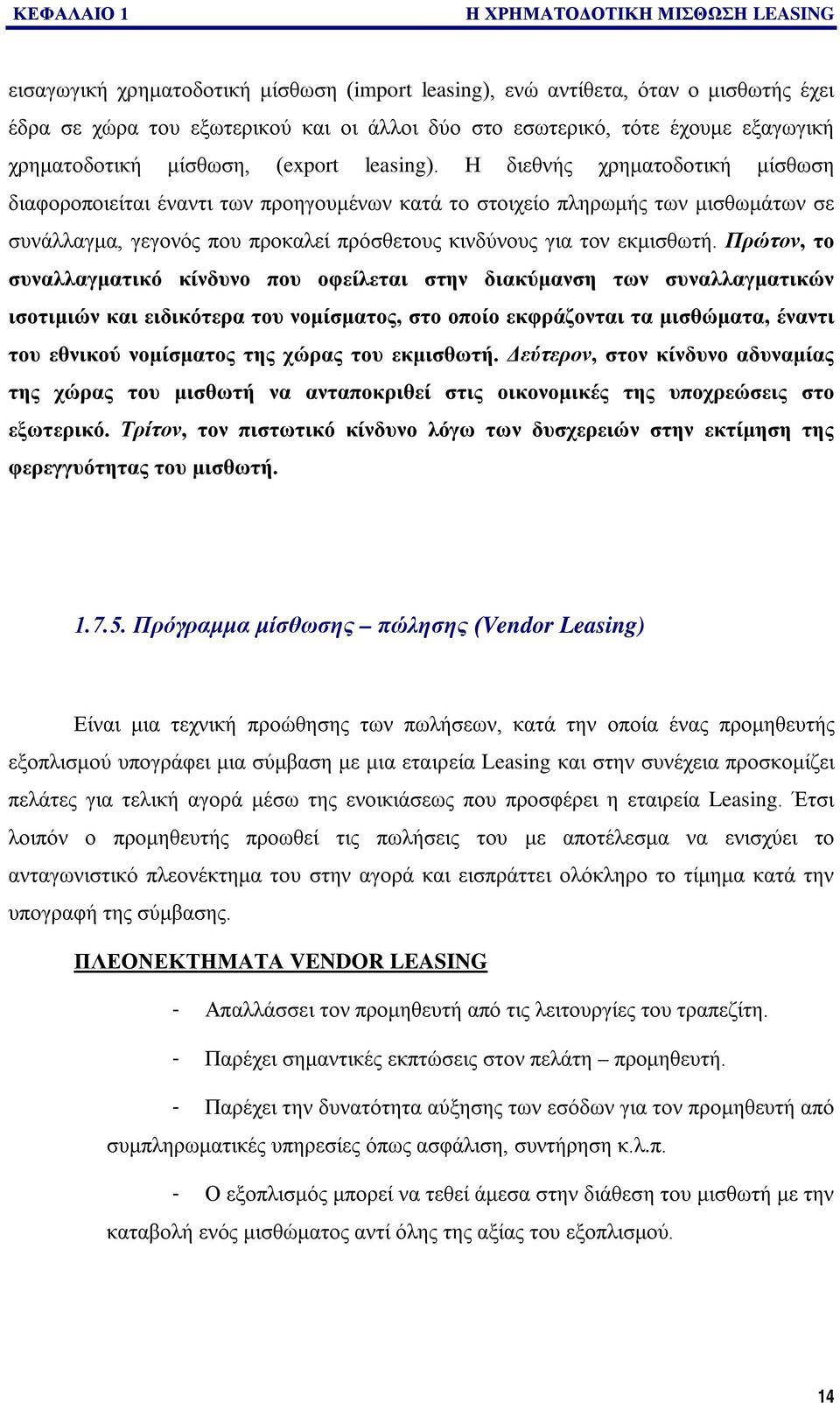 ΚΕΦΑΛΑΙΟ 1

Η ΧΡΗΜΑΤΟΔΟΤΙΚΗ ΜΙΣΘΩΣΗ LEASING

εισαγωγική χρηματοδοτική μίσθωση (import leasing), ενώ αντίθετα, όταν ο μισθωτής έχει έδρα σε χώρα του εξωτερικού και οι άλλοι δύο στο εσωτερικό, τότε έχουμε εξαγωγική χρηματοδοτική μίσθωση, (export leasing). Η διεθνής χρηματοδοτική μίσθωση διαφοροποιείται έναντι των προηγουμένων κατά το στοιχείο πληρωμής των μισθωμάτων σε συνάλλαγμα, γεγονός που προκαλεί πρόσθετους κινδύνους για τον εκμισθωτή. Πρώτον, το συναλλαγματικό κίνδυνο που οφείλεται στην διακύμανση των συναλλαγματικών ισοτιμιών και ειδικότερα του νομίσματος, στο οποίο εκφράζονται τα μισθώματα, έναντι του εθνικού νομίσματος της χώρας του εκμισθωτή. Δεύτερον, στον κίνδυνο αδυναμίας της χώρας του μισθωτή να ανταποκριθεί στις οικονομικές της υποχρεώσεις στο εξωτερικό. Τρίτον, τον πιστωτικό κίνδυνο λόγω των δυσχερειών στην εκτίμηση της φερεγγυότητας του μισθωτή.

1.7.5. Πρόγραμμα μίσθωσης – πώλησης (Vendor Leasing)

Είναι μια τεχνική προώθησης των πωλήσεων, κατά την οποία ένας προμηθευτής εξοπλισμού υπογράφει μια σύμβαση με μια εταιρεία Leasing και στην συνέχεια προσκομίζει πελάτες για τελική αγορά μέσω της ενοικιάσεως που προσφέρει η εταιρεία Leasing. Έτσι λοιπόν ο προμηθευτής προωθεί τις πωλήσεις του με αποτέλεσμα να ενισχύει το ανταγωνιστικό πλεονέκτημα του στην αγορά και εισπράττει ολόκληρο το τίμημα κατά την υπογραφή της σύμβασης.

ΠΛΕΟΝΕΚΤΗΜΑΤΑ VENDOR LEASING

- Απαλλάσσει τον προμηθευτή από τις λειτουργίες του τραπεζίτη.

- Παρέχει σημαντικές εκπτώσεις στον πελάτη – προμηθευτή.

- Παρέχει την δυνατότητα αύξησης των εσόδων για τον προμηθευτή από συμπληρωματικές υπηρεσίες όπως ασφάλιση, συντήρηση κ.λ.π.

- Ο εξοπλισμός μπορεί να τεθεί άμεσα στην διάθεση του μισθωτή με την καταβολή ενός μισθώματος αντί όλης της αξίας του εξοπλισμού.

14